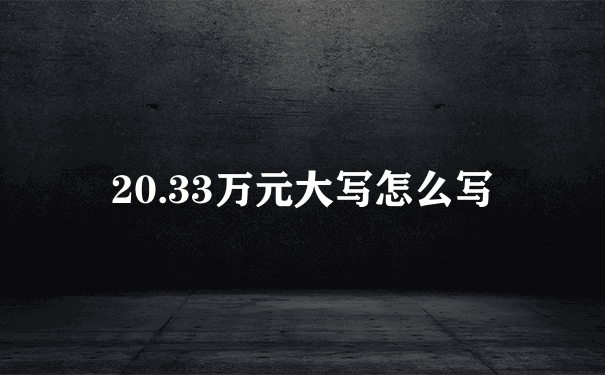 20.33万元大写怎么写